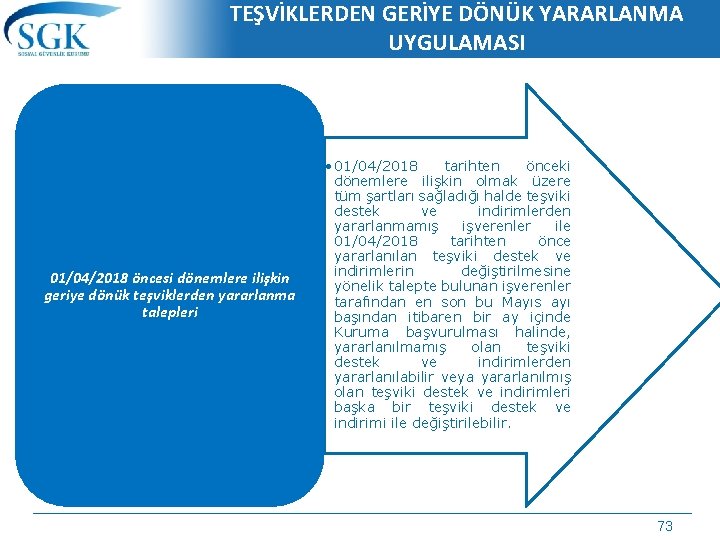 SGK
SOSYAL GÜVENLİK KURUMU

TEŞVİKLERDEN GERİYE DÖNÜK YARARLANMA UYGULAMASI

01/04/2018 öncesi dönemlere ilişkin geriye dönük teşviklerden yararlanma talepleri

• 01/04/2018 tarihten önceki dönemlere ilişkin olmak üzere tüm şartları sağladığı halde teşviki destek ve indirimlerden yararlanmamış işverenler ile 01/04/2018 tarihten önce yararlanılan teşviki destek ve indirimlerin değiştirilmesine yönelik talepte bulunan işverenler tarafından en son bu Mayıs ayı başından itibaren bir ay içinde Kuruma başvurulması halinde, yararlanılmamış olan teşviki destek ve indirimlerden yararlanılabilir veya yararlanılmış olan teşviki destek ve indirimleri başka bir teşviki destek ve indirimi ile değiştirilebilir.

73